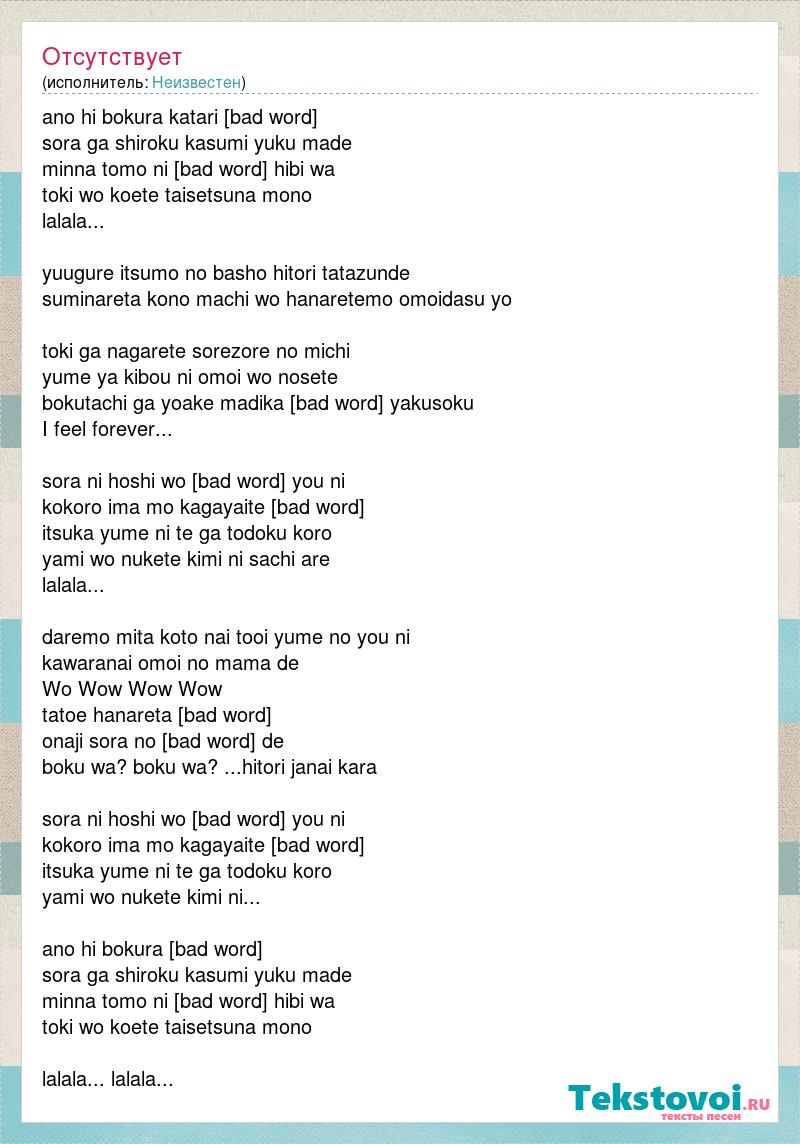 Отсутствует
(исполнитель: Неизвестен)

ano hi bokura katari [bad word]
sora ga shiroku kasumi yuku made
minna tomo ni [bad word] hibi wa
toki wo koete taisetsuna mono
lalala...

yuugure itsumo no basho hitori tatazunde
suminareta kono machi wo hanaretemo omoidasu yo

toki ga nagarete sorezore no michi
yume ya kibou ni omoi wo nosete
bokutachi ga yoake madika [bad word] yakusoku
I feel forever...

sora ni hoshi wo [bad word] you ni
kokoro ima mo kagayaite [bad word]
itsuka yume ni te ga todoku koro
yami wo nukete kimi ni sachi are
lalala...

daremo mita koto nai tooi yume no you ni
kawaranai omoi no mama de
Wo Wow Wow Wow
tatoe hanareta [bad word]
onaji sora no [bad word] de
boku wa? boku wa? ...hitori janai kara

sora ni hoshi wo [bad word] you ni
kokoro ima mo kagayaite [bad word]
itsuka yume ni te ga todoku koro
yami wo nukete kimi ni...

ano hi bokura [bad word]
sora ga shiroku kasumi yuku made
minna tomo ni [bad word] hibi wa
toki wo koete taisetsuna mono

lalala... lalala...

Tekstovoi.RU
тексты песен